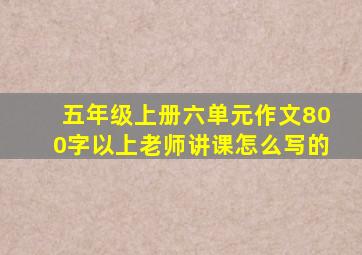 五年级上册六单元作文800字以上老师讲课怎么写的